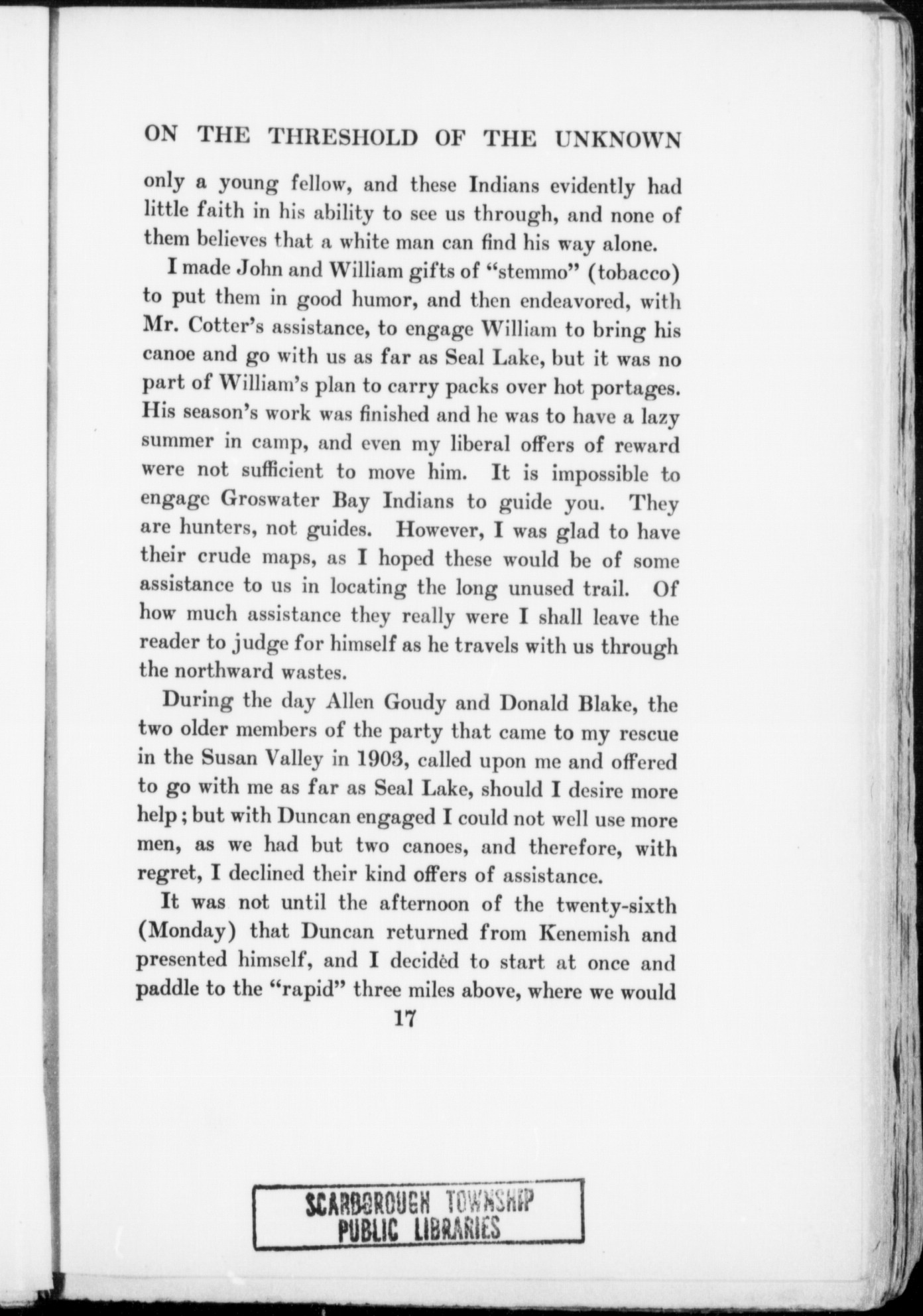 ON THE THRESHOLD OF THE UNKNOWN

only a young fellow, and these Indians evidently had little faith in his ability to see us through, and none of them believes that a white man can find his way alone.

I made John and William gifts of "stemmo" (tobacco) to put them in good humor, and then endeavored, with Mr. Cotter's assistance, to engage William to bring his canoe and go with us as far as Seal Lake, but it was no part of William's plan to carry packs over hot portages. His season's work was finished and he was to have a lazy summer in camp, and even my liberal offers of reward were not sufficient to move him. It is impossible to engage Groswater Bay Indians to guide you. They are hunters, not guides. However, I was glad to have their crude maps, as I hoped these would be of some assistance to us in locating the long unused trail. Of how much assistance they really were I shall leave the reader to judge for himself as he travels with us through the northward wastes.

During the day Allen Goudy and Donald Blake, the two older members of the party that came to my rescue in the Susan Valley in 1903, called upon me and offered to go with me as far as Seal Lake, should I desire more help; but with Duncan engaged I could not well use more men, as we had but two canoes, and therefore, with regret, I declined their kind offers of assistance.

It was not until the afternoon of the twenty-sixth (Monday) that Duncan returned from Kenemish and presented himself, and I decided to start at once and paddle to the "rapid" three miles above, where we would

17

SCARBOROUGH TOWNSHIP
PUBLIC LIBRARIES